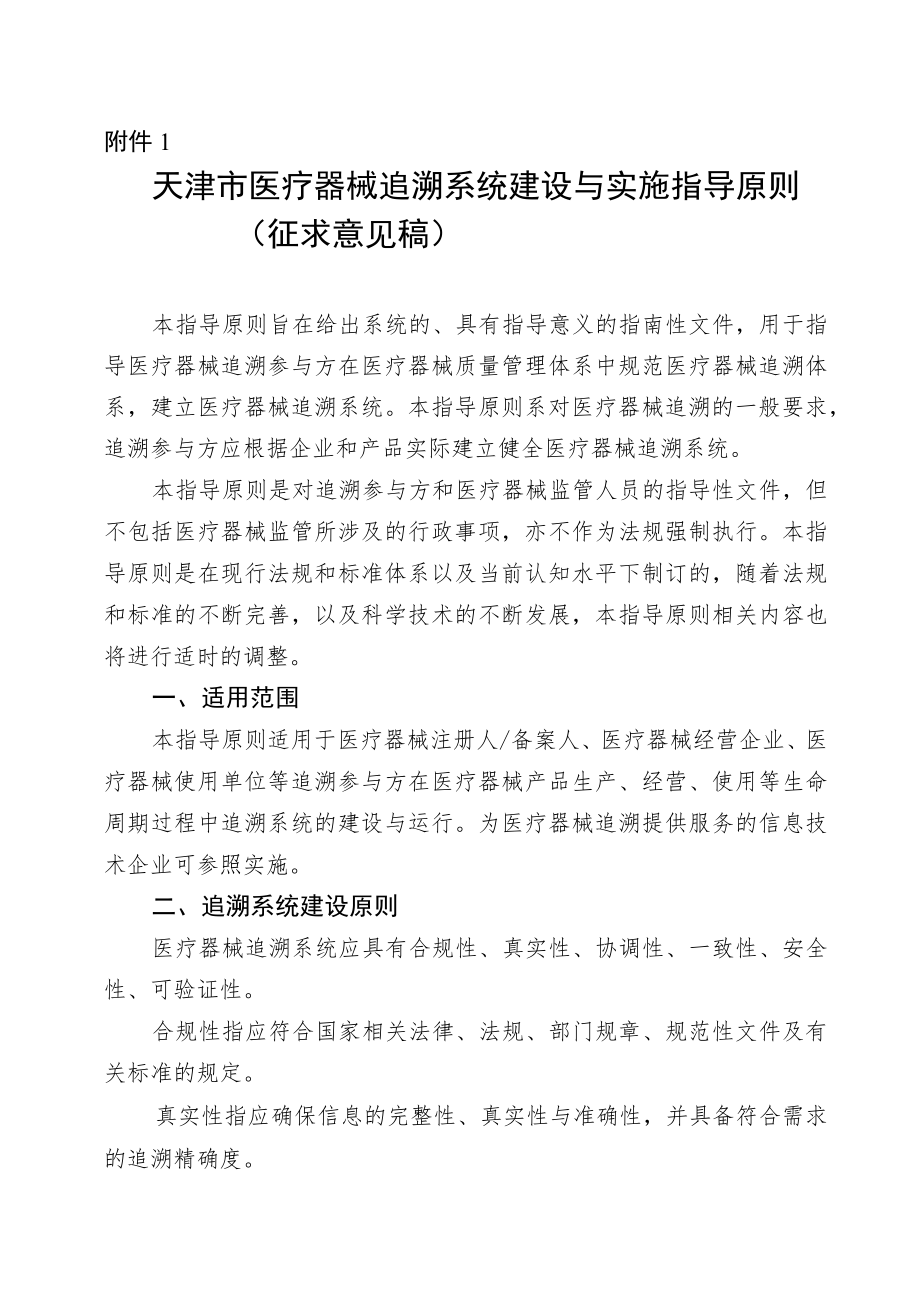 附件 1

天津市医疗器械追溯系统建设与实施指导原则
（征求意见稿）

本指导原则旨在给出系统的、具有指导意义的指南性文件，用于指导医疗器械追溯参与方在医疗器械质量管理体系中规范医疗器械追溯体系，建立医疗器械追溯系统。本指导原则系对医疗器械追溯的一般要求，追溯参与方应根据企业和产品实际建立健全医疗器械追溯系统。

本指导原则是对追溯参与方和医疗器械监管人员的指导性文件，但不包括医疗器械监管所涉及的行政事项，亦不作为法规强制执行。本指导原则是在现行法规和标准体系以及当前认知水平下制订的，随着法规和标准的不断完善，以及科学技术的不断发展，本指导原则相关内容也将进行适时的调整。

一、适用范围

本指导原则适用于医疗器械注册人/备案人、医疗器械经营企业、医疗器械使用单位等追溯参与方在医疗器械产品生产、经营、使用等生命周期过程中追溯系统的建设与运行。为医疗器械追溯提供服务的信息技术企业可参照实施。

二、追溯系统建设原则

医疗器械追溯系统应具有合规性、真实性、协调性、一致性、安全性、可验证性。

合规性指应符合国家相关法律、法规、部门规章、规范性文件及有关标准的规定。

真实性指应确保信息的完整性、真实性与准确性，并具备符合需求的追溯精确度。